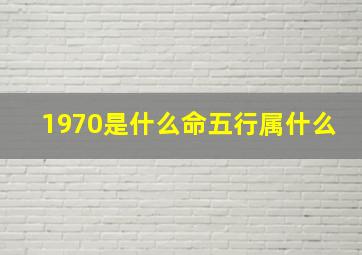 1970是什么命五行属什么